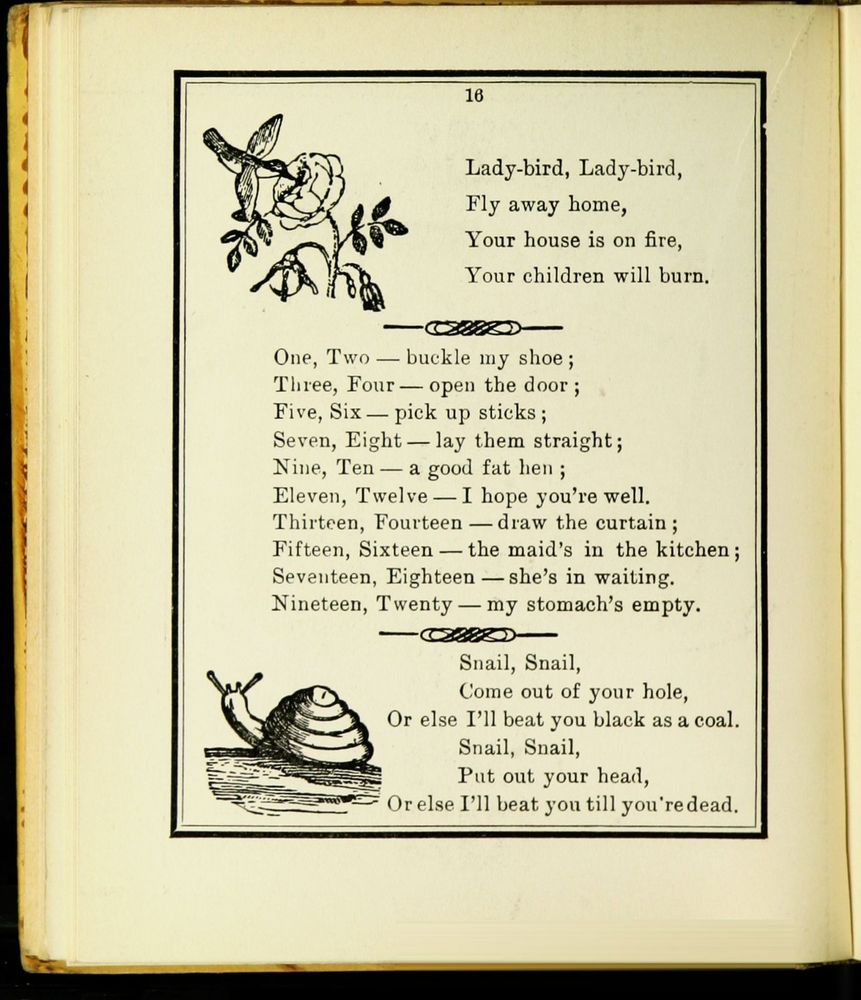 16

Lady-bird, Lady-bird,
Fly away home,
Your house is on fire,
Your children will burn.

One, Two — buckle my shoe;
Three, Four — open the door;
Five, Six — pick up sticks;
Seven, Eight — lay them straight;
Nine, Ten — a good fat hen;
Eleven, Twelve — I hope you're well.
Thirteen, Fourteen — draw the curtain;
Fifteen, Sixteen — the maid's in the kitchen;
Seventeen, Eighteen — she's in waiting.
Nineteen, Twenty — my stomach's empty.

Snail, Snail,
Come out of your hole,
Or else I'll beat you black as a coal.
Snail, Snail,
Put out your head,
Or else I'll beat you till you're dead.